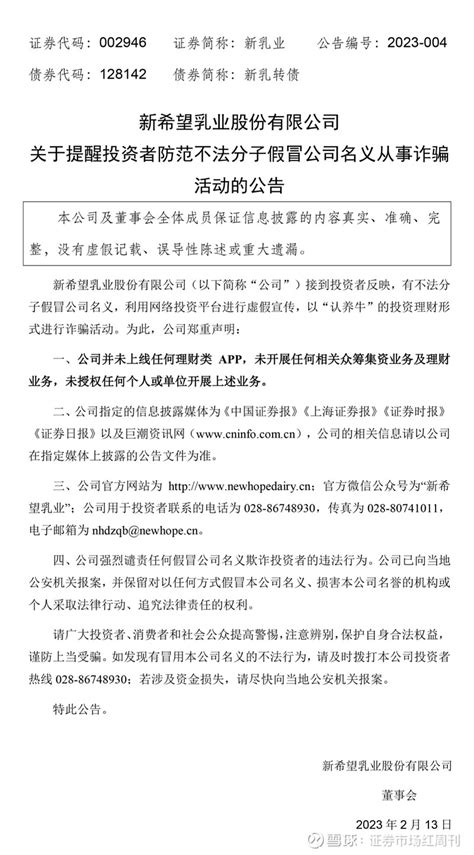 证券代码：002946　　证券简称：新乳业　　公告编号：2023-004

债券代码：128142　　债券简称：新乳转债

新希望乳业股份有限公司

关于提醒投资者防范不法分子假冒公司名义从事诈骗活动的公告

本公司及董事会全体成员保证信息披露的内容真实、准确、完整，没有虚假记载、误导性陈述或重大遗漏。

新希望乳业股份有限公司（以下简称“公司”）接到投资者反映，有不法分子假冒公司名义，利用网络投资平台进行虚假宣传，以“认养牛”的投资理财形式进行诈骗活动。为此，公司郑重声明：

一、公司并未上线任何理财类 APP，未开展任何相关众筹集资业务及理财业务，未授权任何个人或单位开展上述业务。

二、公司指定的信息披露媒体为《中国证券报》《上海证券报》《证券时报》《证券日报》以及巨潮资讯网（www.cninfo.com.cn），公司的相关信息请以公司在指定媒体上披露的公告文件为准。

三、公司官方网站为 http://www.newhopedairy.cn；官方微信公众号为“新希望乳业”；公司用于投资者联系的电话为 028-86748930，传真为 028-80741011，电子邮箱为 nhdzqb@newhope.cn。

四、公司强烈谴责任何假冒公司名义欺诈投资者的违法行为。公司已向当地公安机关报案，并保留对以任何方式假冒本公司名义、损害本公司名誉的机构或个人采取法律行动、追究法律责任的权利。

请广大投资者、消费者和社会公众提高警惕，注意辨别，保护自身合法权益，谨防上当受骗。如发现有冒用本公司名义的不法行为，请及时拨打本公司投资者热线 028-86748930；若涉及资金损失，请尽快向当地公安机关报案。

特此公告。

新希望乳业股份有限公司

董事会

2023 年 2 月 13 日

雪球：证券市场红周刊